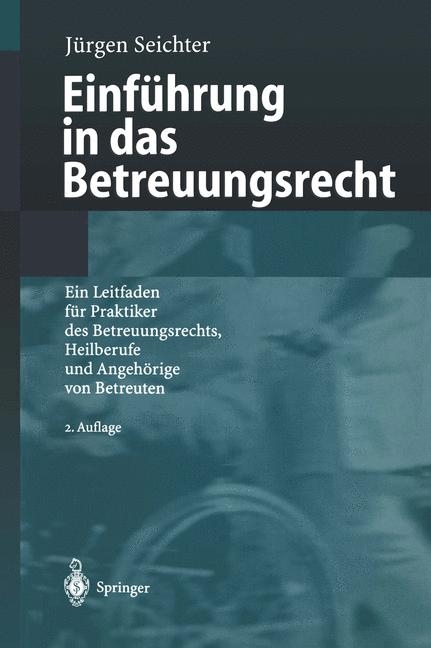 Jürgen Seichter

Einführung in das Betreuungsrecht

Ein Leitfaden für Praktiker des Betreuungsrechts, Heilberufe und Angehörige von Betreuten

2. Auflage

Springer